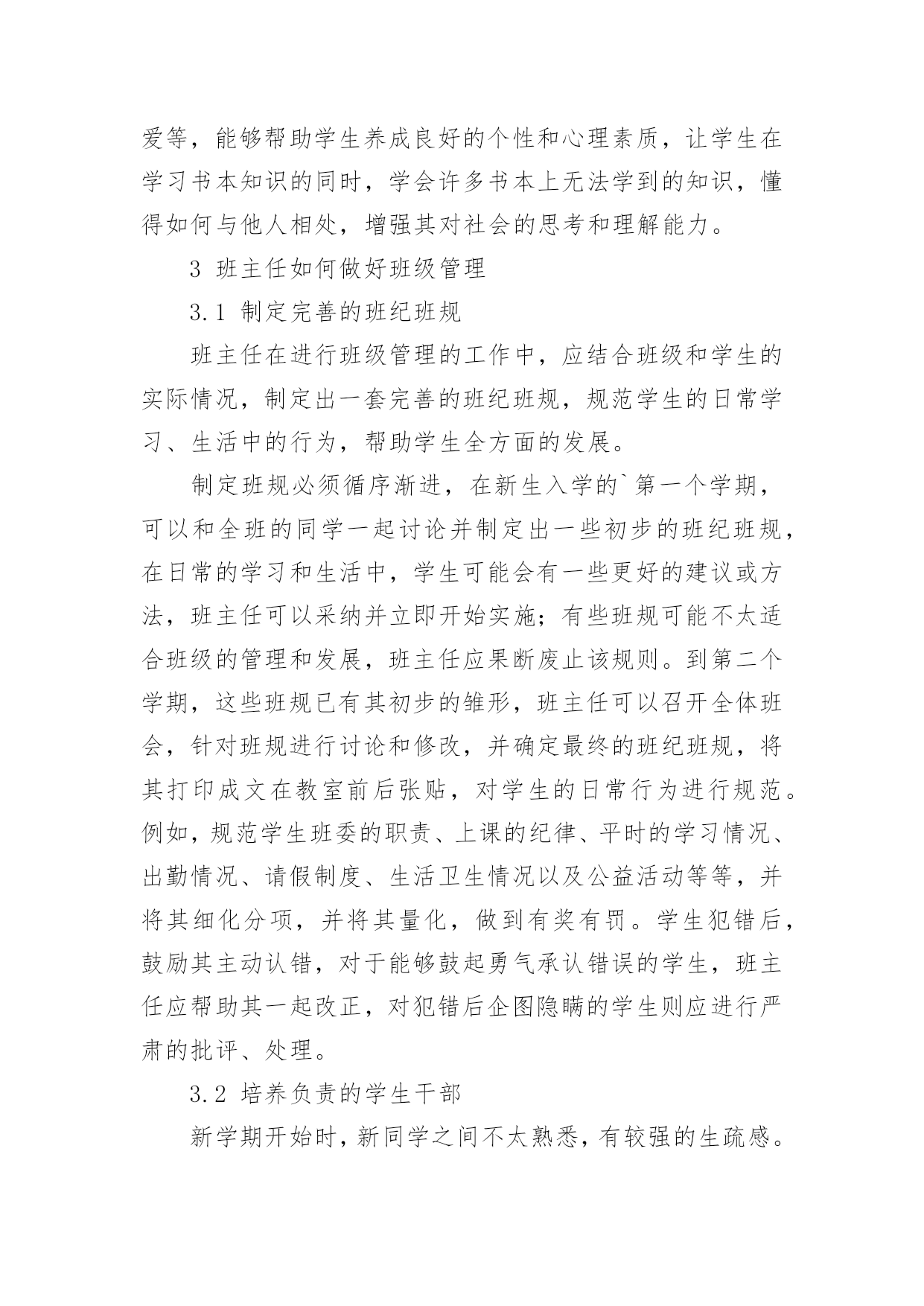 爱等，能够帮助学生养成良好的个性和心理素质，让学生在学习书本知识的同时，学会许多书本上无法学到的知识，懂得如何与他人相处，增强其对社会的思考和理解能力。

3 班主任如何做好班级管理

3.1 制定完善的班纪班规

班主任在进行班级管理的工作中，应结合班级和学生的实际情况，制定出一套完善的班纪班规，规范学生的日常学习、生活中的行为，帮助学生全方面的发展。

制定班规必须循序渐进，在新生入学的`第一个学期，可以和全班的同学一起讨论并制定出一些初步的班纪班规，在日常的学习和生活中，学生可能会有一些更好的建议或方法，班主任可以采纳并立即开始实施；有些班规可能不太适合班级的管理和发展，班主任应果断废止该规则。到第二个学期，这些班规已有其初步的雏形，班主任可以召开全体班会，针对班规进行讨论和修改，并确定最终的班纪班规，将其打印成文在教室前后张贴，对学生的日常行为进行规范。例如，规范学生班委的职责、上课的纪律、平时的学习情况、出勤情况、请假制度、生活卫生情况以及公益活动等等，并将其细化分项，并将其量化，做到有奖有罚。学生犯错后，鼓励其主动认错，对于能够鼓起勇气承认错误的学生，班主任应帮助其一起改正，对犯错后企图隐瞒的学生则应进行严肃的批评、处理。

3.2 培养负责的学生干部

新学期开始时，新同学之间不太熟悉，有较强的生疏感。